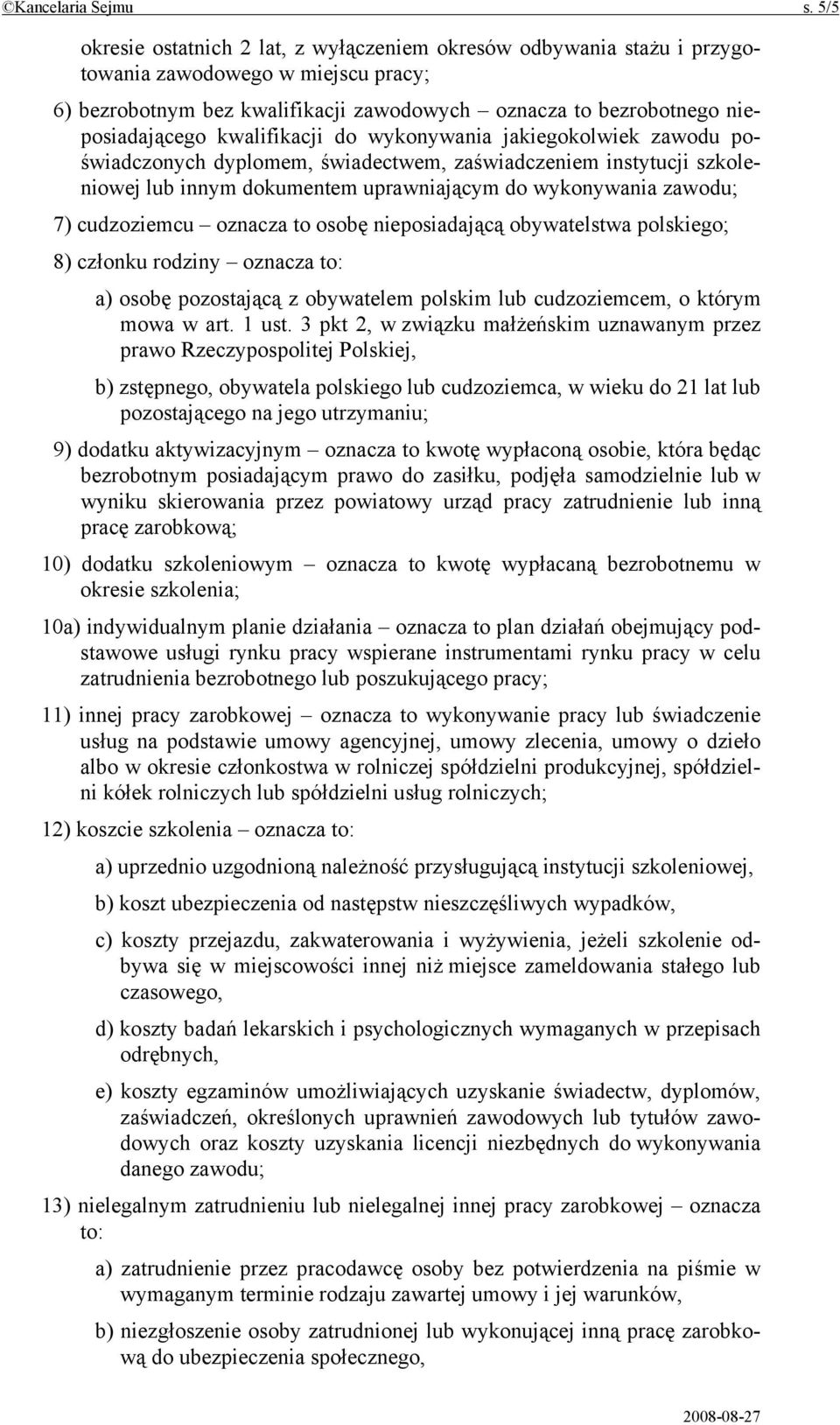 ©Kancelaria Sejmu s. 5/5

okresie ostatnich 2 lat, z wyłączeniem okresów odbywania stażu i przygotowania zawodowego w miejscu pracy;

6) bezrobotnym bez kwalifikacji zawodowych – oznacza to bezrobotnego nieposiadającego kwalifikacji do wykonywania jakiegokolwiek zawodu poświadczonych dyplomem, świadectwem, zaświadczeniem instytucji szkoleniowej lub innym dokumentem uprawniającym do wykonywania zawodu;

7) cudzoziemcu – oznacza to osobę nieposiadającą obywatelstwa polskiego;

8) członku rodziny – oznacza to:

a) osobę pozostającą z obywatelem polskim lub cudzoziemcem, o którym mowa w art. 1 ust. 3 pkt 2, w związku małżeńskim uznawanym przez prawo Rzeczypospolitej Polskiej,

b) zstępnego, obywatela polskiego lub cudzoziemca, w wieku do 21 lat lub pozostającego na jego utrzymaniu;

9) dodatku aktywizacyjnym – oznacza to kwotę wypłaconą osobie, która będąc bezrobotnym posiadającym prawo do zasiłku, podjęła samodzielnie lub w wyniku skierowania przez powiatowy urząd pracy zatrudnienie lub inną pracę zarobkową;

10) dodatku szkoleniowym – oznacza to kwotę wypłacaną bezrobotnemu w okresie szkolenia;

10a) indywidualnym planie działania – oznacza to plan działań obejmujący podstawowe usługi rynku pracy wspierane instrumentami rynku pracy w celu zatrudnienia bezrobotnego lub poszukującego pracy;

11) innej pracy zarobkowej – oznacza to wykonywanie pracy lub świadczenie usług na podstawie umowy agencyjnej, umowy zlecenia, umowy o dzieło albo w okresie członkostwa w rolniczej spółdzielni produkcyjnej, spółdzielni kółek rolniczych lub spółdzielni usług rolniczych;

12) koszcie szkolenia – oznacza to:

a) uprzednio uzgodnioną należność przysługującą instytucji szkoleniowej,

b) koszt ubezpieczenia od następstw nieszczęśliwych wypadków,

c) koszty przejazdu, zakwaterowania i wyżywienia, jeżeli szkolenie odbywa się w miejscowości innej niż miejsce zameldowania stałego lub czasowego,

d) koszty badań lekarskich i psychologicznych wymaganych w przepisach odrębnych,

e) koszty egzaminów umożliwiających uzyskanie świadectw, dyplomów, zaświadczeń, określonych uprawnień zawodowych lub tytułów zawodowych oraz koszty uzyskania licencji niezbędnych do wykonywania danego zawodu;

13) nielegalnym zatrudnieniu lub nielegalnej innej pracy zarobkowej – oznacza to:

a) zatrudnienie przez pracodawcę osoby bez potwierdzenia na piśmie w wymaganym terminie rodzaju zawartej umowy i jej warunków,

b) niezgłoszenie osoby zatrudnionej lub wykonującej inną pracę zarobkową do ubezpieczenia społecznego,

2008-08-27